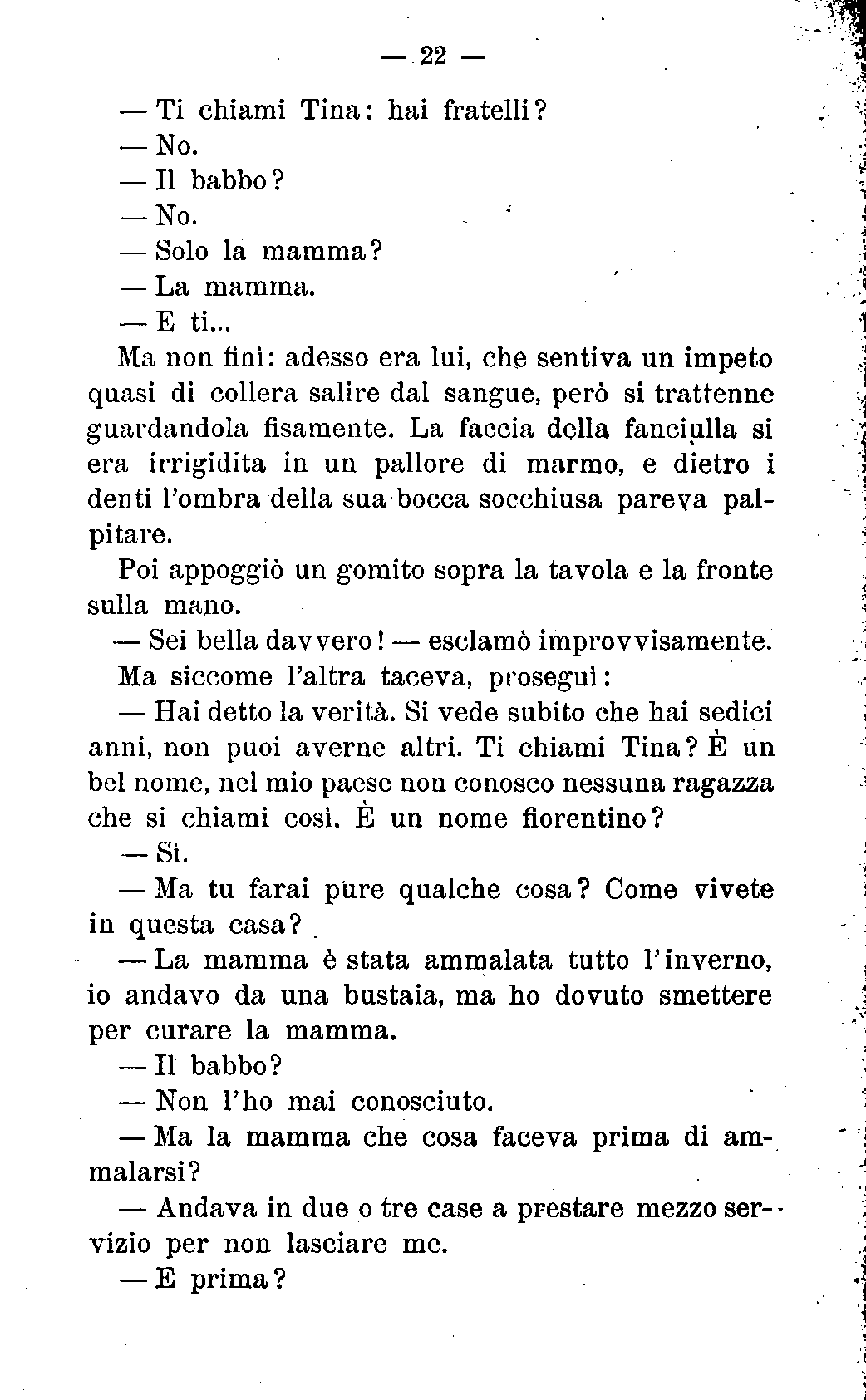 — 22 —

— Ti chiami Tina: hai fratelli?

— No.

— Il babbo?

— No.

— Solo la mamma?

— La mamma.

— E ti...

Ma non finì: adesso era lui, che sentiva un impeto quasi di collera salire dal sangue, però si trattenne guardandola fisamente. La faccia della fanciulla si era irrigidita in un pallore di marmo, e dietro i denti l'ombra della sua bocca socchiusa pareva palpitare.

Poi appoggiò un gomito sopra la tavola e la fronte sulla mano.

— Sei bella davvero! — esclamò improvvisamente.

Ma siccome l'altra taceva, proseguì:

— Hai detto la verità. Si vede subito che hai sedici anni, non puoi averne altri. Ti chiami Tina? È un bel nome, nel mio paese non conosco nessuna ragazza che si chiami così. È un nome fiorentino?

— Sì.

— Ma tu farai pure qualche cosa? Come vivete in questa casa?

— La mamma è stata ammalata tutto l'inverno, io andavo da una bustaia, ma ho dovuto smettere per curare la mamma.

— Il babbo?

— Non l'ho mai conosciuto.

— Ma la mamma che cosa faceva prima di ammalarsi?

— Andava in due o tre case a prestare mezzo servizio per non lasciare me.

— E prima?